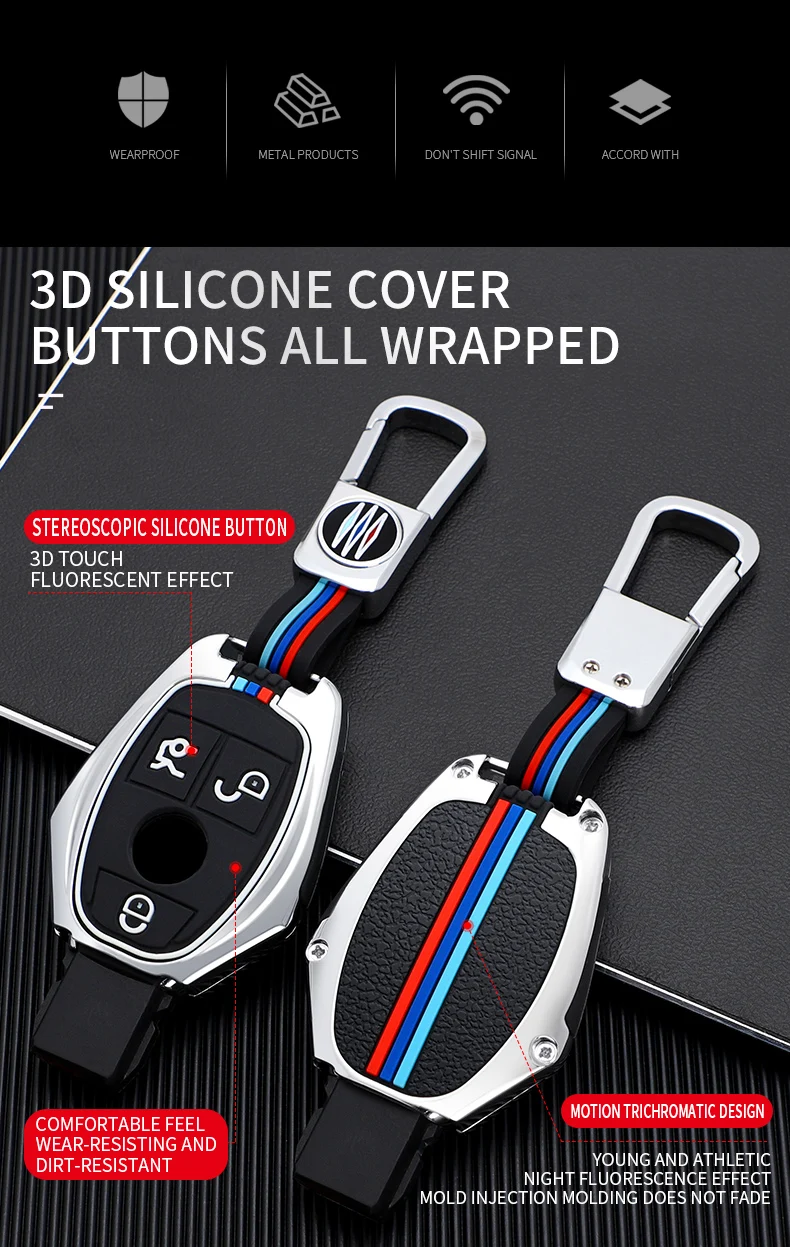 WEARPROOF

METAL PRODUCTS

DON'T SHIFT SIGNAL

ACCORD WITH

3D SILICONE COVER
BUTTONS ALL WRAPPED

STEREOSCOPIC SILICONE BUTTON

3D TOUCH
FLUORESCENT EFFECT

COMFORTABLE FEEL
WEAR-RESISTING AND
DIRT-RESISTANT

MOTION TRICHROMATIC DESIGN

YOUNG AND ATHLETIC
NIGHT FLUORESCENCE EFFECT
MOLD INJECTION MOLDING DOES NOT FADE